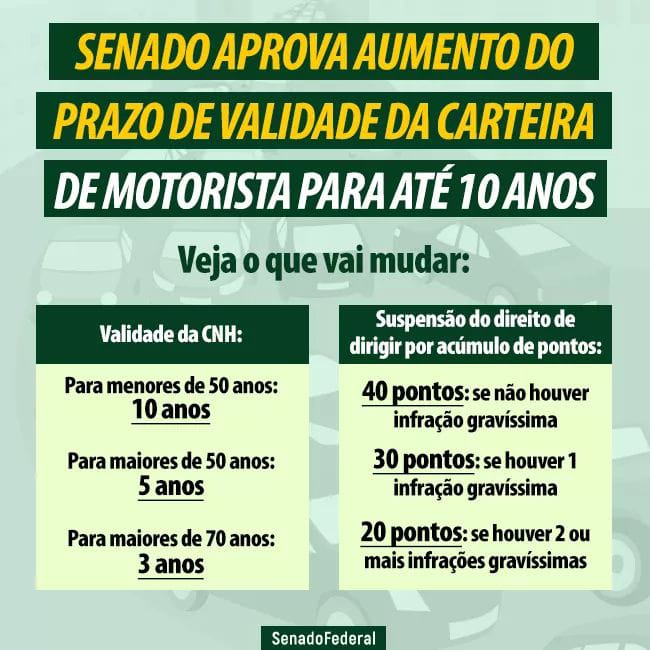 SENADO APROVA AUMENTO DO PRAZO DE VALIDADE DA CARTEIRA DE MOTORISTA PARA ATÉ 10 ANOS

Veja o que vai mudar:

Validade da CNH:

Para menores de 50 anos: 10 anos

Para maiores de 50 anos: 5 anos

Para maiores de 70 anos: 3 anos

Suspensão do direito de dirigir por acúmulo de pontos:

40 pontos: se não houver infração gravíssima

30 pontos: se houver 1 infração gravíssima

20 pontos: se houver 2 ou mais infrações gravíssimas

SenadoFederal